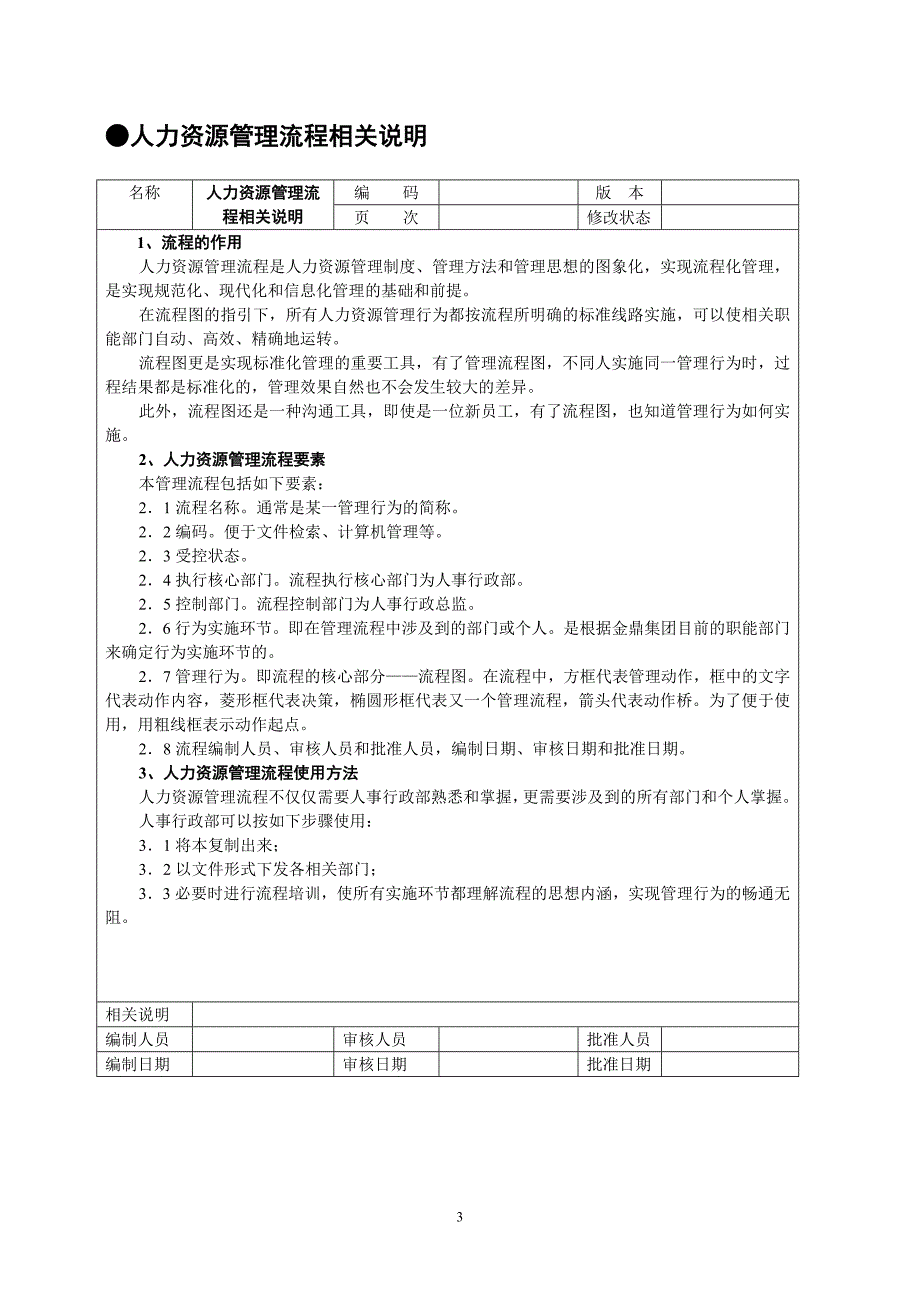 ●人力资源管理流程相关说明

| 名称 | 人力资源管理流程相关说明 | 编　码 | | 版　本 | |
|---|---|---|---|---|---|
| | | 页　次 | | 修改状态 | |

1、流程的作用

人力资源管理流程是人力资源管理制度、管理方法和管理思想的图象化，实现流程化管理，是实现规范化、现代化和信息化管理的基础和前提。

在流程图的指引下，所有人力资源管理行为都按流程所明确的标准线路实施，可以使相关职能部门自动、高效、精确地运转。

流程图更是实现标准化管理的重要工具，有了管理流程图，不同人实施同一管理行为时，过程结果都是标准化的，管理效果自然也不会发生较大的差异。

此外，流程图还是一种沟通工具，即使是一位新员工，有了流程图，也知道管理行为如何实施。

2、人力资源管理流程要素

本管理流程包括如下要素：

2．1 流程名称。通常是某一管理行为的简称。

2．2 编码。便于文件检索、计算机管理等。

2．3 受控状态。

2．4 执行核心部门。流程执行核心部门为人事行政部。

2．5 控制部门。流程控制部门为人事行政总监。

2．6 行为实施环节。即在管理流程中涉及到的部门或个人。是根据金鼎集团目前的职能部门来确定行为实施环节的。

2．7 管理行为。即流程的核心部分——流程图。在流程中，方框代表管理动作，框中的文字代表动作内容，菱形框代表决策，椭圆形框代表又一个管理流程，箭头代表动作桥。为了便于使用，用粗线框表示动作起点。

2．8 流程编制人员、审核人员和批准人员，编制日期、审核日期和批准日期。

3、人力资源管理流程使用方法

人力资源管理流程不仅仅需要人事行政部熟悉和掌握，更需要涉及到的所有部门和个人掌握。

人事行政部可以按如下步骤使用：

3．1 将本复制出来；

3．2 以文件形式下发各相关部门；

3．3 必要时进行流程培训，使所有实施环节都理解流程的思想内涵，实现管理行为的畅通无阻。

| 相关说明 | | | | | |
|---|---|---|---|---|---|
| 编制人员 | | 审核人员 | | 批准人员 | |
| 编制日期 | | 审核日期 | | 批准日期 | |

3